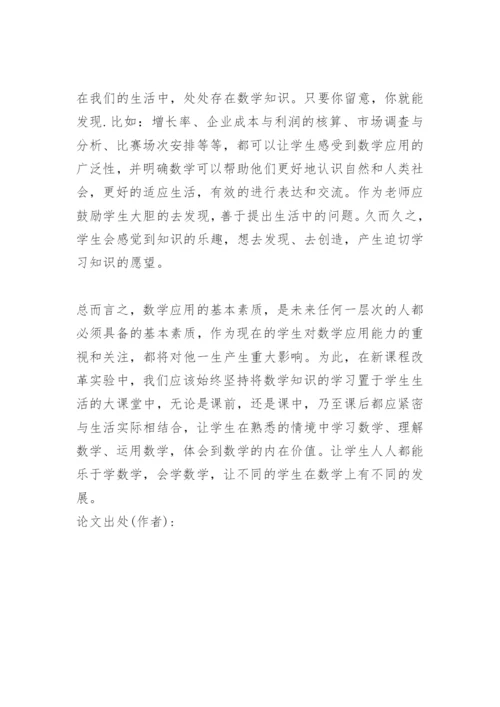 在我们的生活中，处处存在数学知识。只要你留意，你就能发现.比如：增长率、企业成本与利润的核算、市场调查与分析、比赛场次安排等等，都可以让学生感受到数学应用的广泛性，并明确数学可以帮助他们更好地认识自然和人类社会，更好的适应生活，有效的进行表达和交流。作为老师应鼓励学生大胆的去发现，善于提出生活中的问题。久而久之，学生会感觉到知识的乐趣，想去发现、去创造，产生迫切学习知识的愿望。

总而言之，数学应用的基本素质，是未来任何一层次的人都必须具备的基本素质，作为现在的学生对数学应用能力的重视和关注，都将对他一生产生重大影响。为此，在新课程改革实验中，我们应该始终坚持将数学知识的学习置于学生生活的大课堂中，无论是课前，还是课中，乃至课后都应紧密与生活实际相结合，让学生在熟悉的情境中学习数学、理解数学、运用数学，体会到数学的内在价值。让学生人人都能乐于学数学，会学数学，让不同的学生在数学上有不同的发展。
论文出处(作者)：